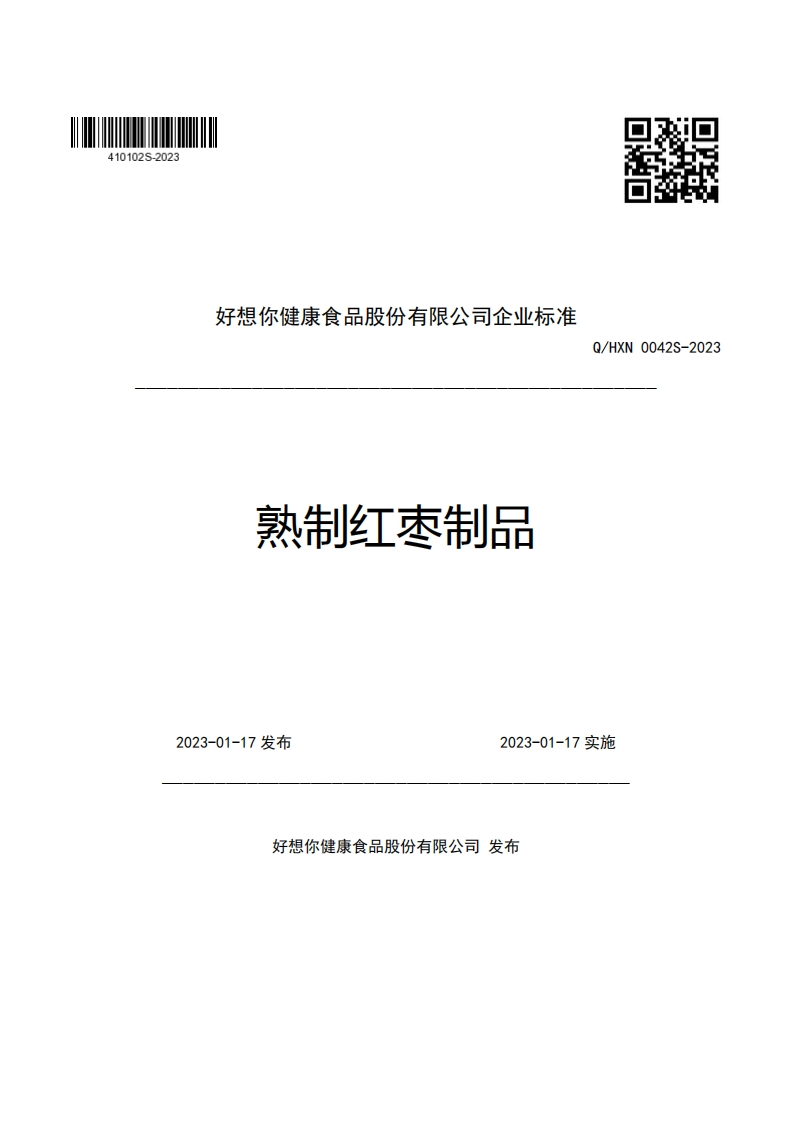 410102S-2023

好想你健康食品股份有限公司企业标准

Q/HXN 0042S-2023

熟制红枣制品

2023-01-17 发布

2023-01-17 实施

好想你健康食品股份有限公司 发布